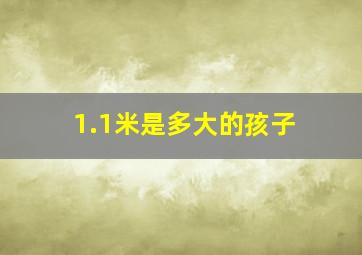 1.1米是多大的孩子